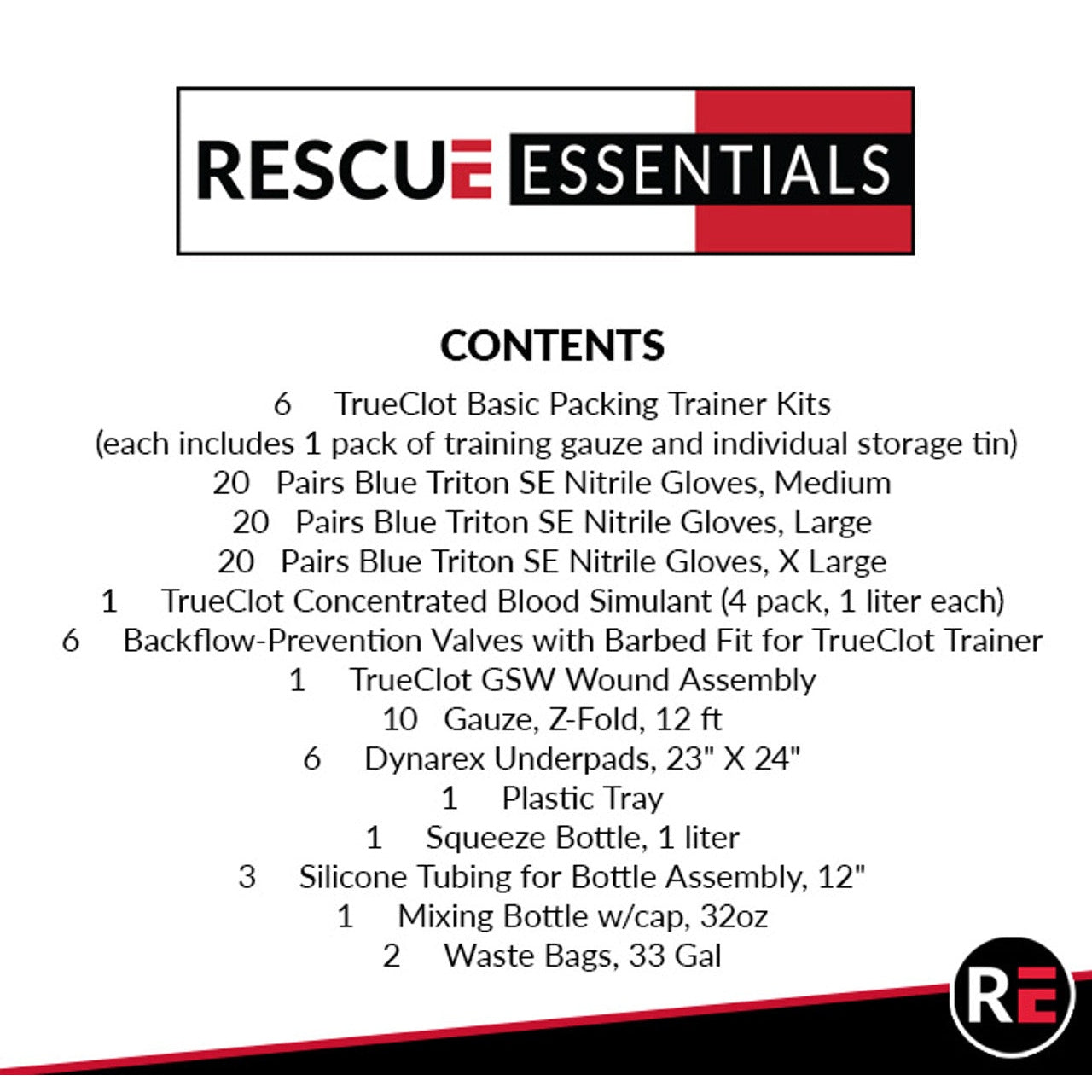 RESCUE ESSENTIALS

CONTENTS

6 TrueClot Basic Packing Trainer Kits
(each includes 1 pack of training gauze and individual storage tin)
20 Pairs Blue Triton SE Nitrile Gloves, Medium
20 Pairs Blue Triton SE Nitrile Gloves, Large
20 Pairs Blue Triton SE Nitrile Gloves, X Large
1 TrueClot Concentrated Blood Simulant (4 pack, 1 liter each)
6 Backflow-Prevention Valves with Barbed Fit for TrueClot Trainer
1 TrueClot GSW Wound Assembly
10 Gauze, Z-Fold, 12 ft
6 Dynarex Underpads, 23" X 24"
1 Plastic Tray
1 Squeeze Bottle, 1 liter
3 Silicone Tubing for Bottle Assembly, 12"
1 Mixing Bottle w/cap, 32oz
2 Waste Bags, 33 Gal

RE